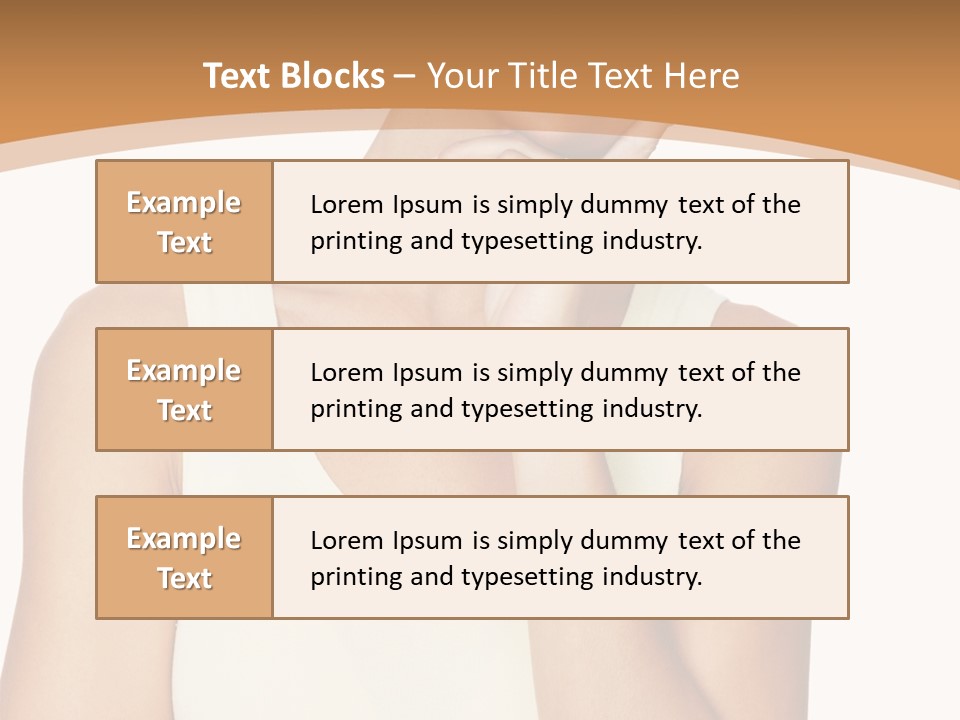 Text Blocks – Your Title Text Here

Example Text

Lorem Ipsum is simply dummy text of the printing and typesetting industry.

Example Text

Lorem Ipsum is simply dummy text of the printing and typesetting industry.

Example Text

Lorem Ipsum is simply dummy text of the printing and typesetting industry.